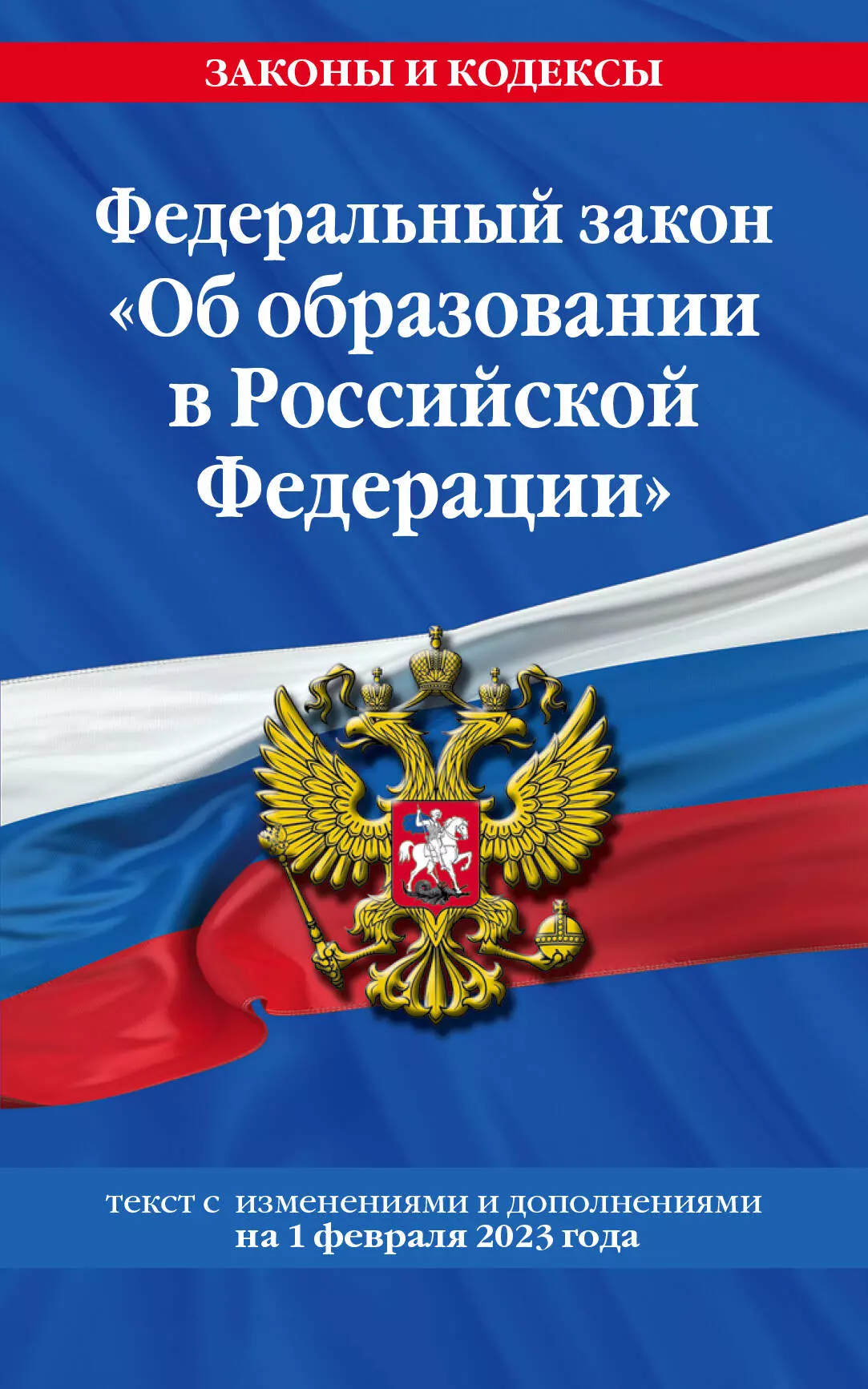 ЗАКОНЫ И КОДЕКСЫ

Федеральный закон «Об образовании в Российской Федерации»

текст с изменениями и дополнениями на 1 февраля 2023 года